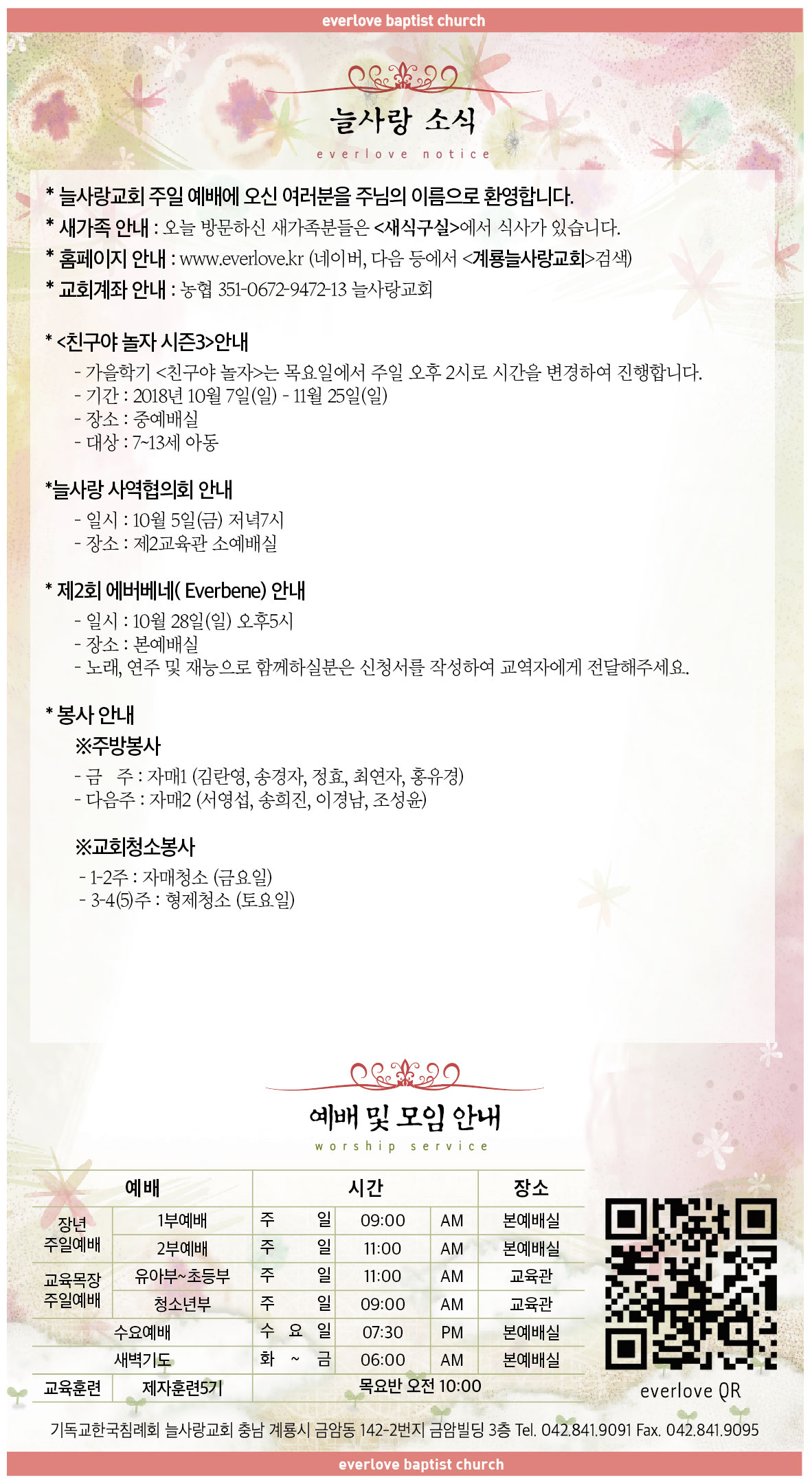 everlove baptist church

늘사랑 소식

everlove notice

* 늘사랑교회 주일 예배에 오신 여러분을 주님의 이름으로 환영합니다.
* 새가족 안내 : 오늘 방문하신 새가족분들은 <새식구실>에서 식사가 있습니다.
* 홈페이지 안내 : www.everlove.kr (네이버, 다음 등에서 <계룡늘사랑교회>검색)
* 교회계좌 안내 : 농협 351-0672-9472-13 늘사랑교회

* <친구야 놀자 시즌3>안내
- 가을학기 <친구야 놀자>는 목요일에서 주일 오후 2시로 시간을 변경하여 진행합니다.
- 기간 : 2018년 10월 7일(일) - 11월 25일(일)
- 장소 : 중예배실
- 대상 : 7~13세 아동

*늘사랑 사역협의회 안내
- 일시 : 10월 5일(금) 저녁7시
- 장소 : 제2교육관 소예배실

* 제2회 에버베네( Everbene) 안내
- 일시 : 10월 28일(일) 오후5시
- 장소 : 본예배실
- 노래, 연주 및 재능으로 함께하실분은 신청서를 작성하여 교역자에게 전달해주세요.

* 봉사 안내
※주방봉사
- 금 주 : 자매1 (김란영, 송경자, 정효, 최연자, 홍유경)
- 다음주 : 자매2 (서영섭, 송희진, 이경남, 조성윤)

※교회청소봉사
- 1-2주 : 자매청소 (금요일)
- 3-4(5)주 : 형제청소 (토요일)

예배 및 모임 안내

worship service

| 예배 | | 시간 | | | 장소 |
|---|---|---|---|---|---|
| 장년 주일예배 | 1부예배 | 주 일 | 09:00 | AM | 본예배실 |
| | 2부예배 | 주 일 | 11:00 | AM | 본예배실 |
| 교육목장 주일예배 | 유아부~초등부 | 주 일 | 11:00 | AM | 교육관 |
| | 청소년부 | 주 일 | 09:00 | AM | 교육관 |
| 수요예배 | | 수 요 일 | 07:30 | PM | 본예배실 |
| 새벽기도 | | 화 ~ 금 | 06:00 | AM | 본예배실 |
| 교육훈련 | 제자훈련5기 | 목요반 오전 10:00 | | | |

everlove QR

기독교한국침례회 늘사랑교회 충남 계룡시 금암동 142-2번지 금암빌딩 3층 Tel. 042.841.9091 Fax. 042.841.9095

everlove baptist church